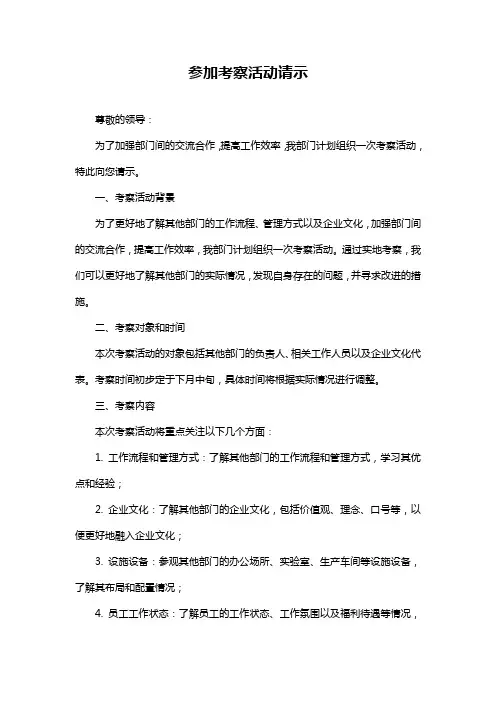 参加考察活动请示

尊敬的领导：

为了加强部门间的交流合作，提高工作效率，我部门计划组织一次考察活动，特此向您请示。

一、考察活动背景

为了更好地了解其他部门的工作流程、管理方式以及企业文化，加强部门间的交流合作，提高工作效率，我部门计划组织一次考察活动。通过实地考察，我们可以更好地了解其他部门的实际情况，发现自身存在的问题，并寻求改进的措施。

二、考察对象和时间

本次考察活动的对象包括其他部门的负责人、相关工作人员以及企业文化代表。考察时间初步定于下月中旬，具体时间将根据实际情况进行调整。

三、考察内容

本次考察活动将重点关注以下几个方面：

1. 工作流程和管理方式：了解其他部门的工作流程和管理方式，学习其优点和经验；

2. 企业文化：了解其他部门的企业文化，包括价值观、理念、口号等，以便更好地融入企业文化；

3. 设施设备：参观其他部门的办公场所、实验室、生产车间等设施设备，了解其布局和配置情况；

4. 员工工作状态：了解员工的工作状态、工作氛围以及福利待遇等情况，